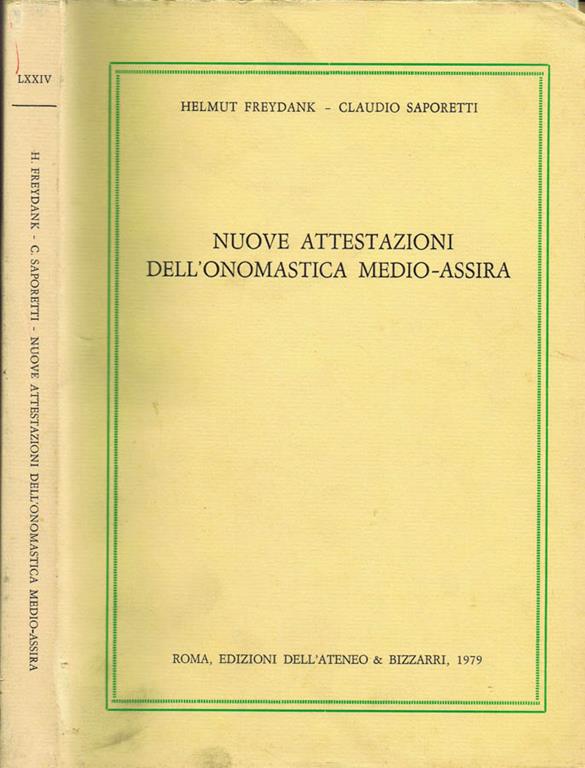 LXXIV

H. FREYDANK - C. SAPORETTI - NUOVE ATTESTAZIONI DELL'ONOMASTICA MEDIO-ASSIRA

HELMUT FREYDANK - CLAUDIO SAPORETTI

NUOVE ATTESTAZIONI DELL'ONOMASTICA MEDIO-ASSIRA

ROMA, EDIZIONI DELL'ATENEO & BIZZARRI, 1979